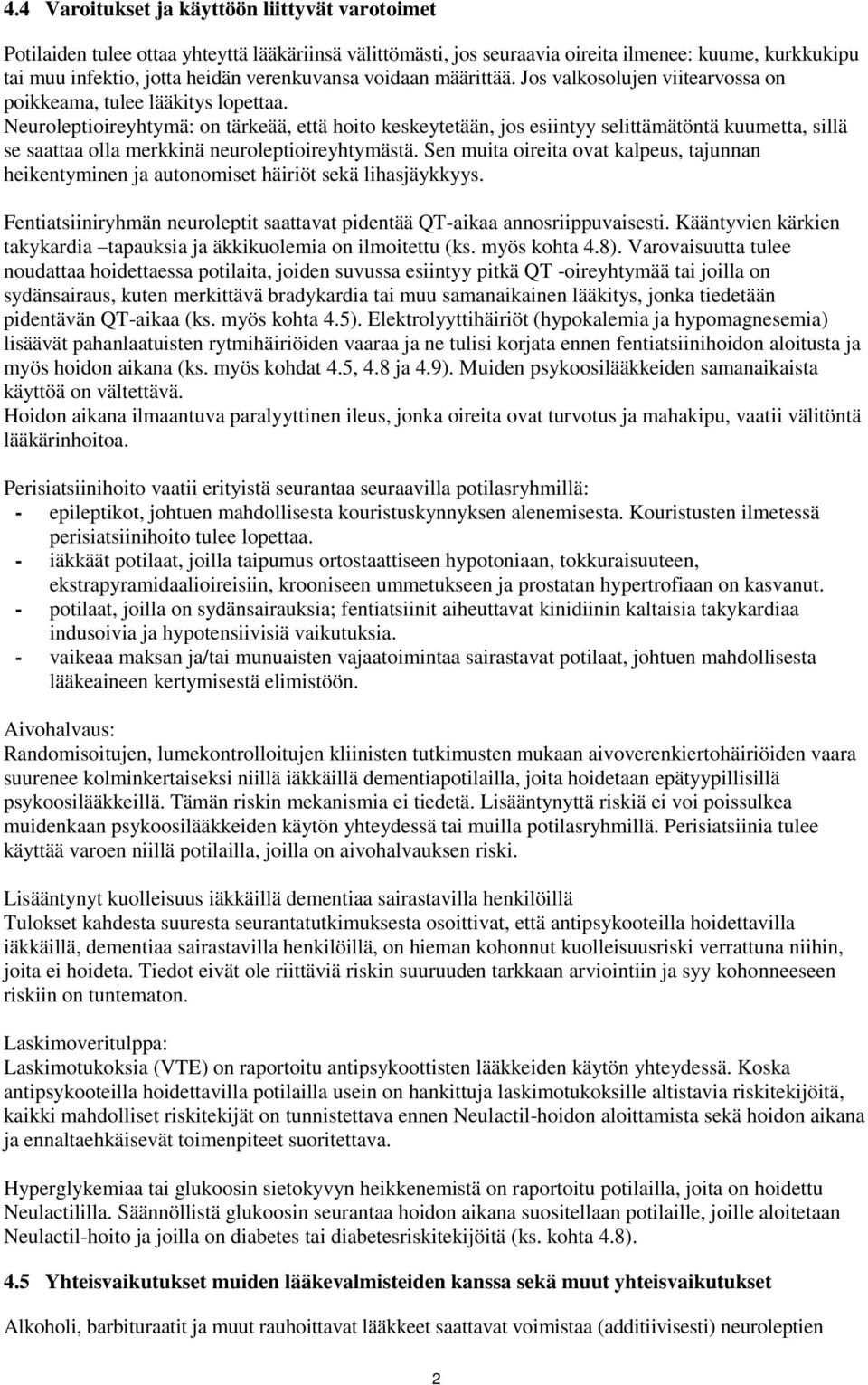 4.4 Varoitukset ja käyttöön liittyvät varotoimet

Potilaiden tulee ottaa yhteyttä lääkäriinsä välittömästi, jos seuraavia oireita ilmenee: kuume, kurkkukipu tai muu infektio, jotta heidän verenkuvansa voidaan määrittää. Jos valkosolujen viitearvossa on poikkeama, tulee lääkitys lopettaa.
Neuroleptioireyhtymä: on tärkeää, että hoito keskeytetään, jos esiintyy selittämätöntä kuumetta, sillä se saattaa olla merkkinä neuroleptioireyhtymästä. Sen muita oireita ovat kalpeus, tajunnan heikentyminen ja autonomiset häiriöt sekä lihasjäykkyys.

Fentiatsiiniryhmän neuroleptit saattavat pidentää QT-aikaa annosriippuvaisesti. Kääntyvien kärkien takykardia –tapauksia ja äkkikuolemia on ilmoitettu (ks. myös kohta 4.8). Varovaisuutta tulee noudattaa hoidettaessa potilaita, joiden suvussa esiintyy pitkä QT -oireyhtymää tai joilla on sydänsairaus, kuten merkittävä bradykardia tai muu samanaikainen lääkitys, jonka tiedetään pidentävän QT-aikaa (ks. myös kohta 4.5). Elektrolyyttihäiriöt (hypokalemia ja hypomagnesemia) lisäävät pahanlaatuisten rytmihäiriöiden vaaraa ja ne tulisi korjata ennen fentiatsiinihoidon aloitusta ja myös hoidon aikana (ks. myös kohdat 4.5, 4.8 ja 4.9). Muiden psykoosilääkkeiden samanaikaista käyttöä on vältettävä.
Hoidon aikana ilmaantuva paralyyttinen ileus, jonka oireita ovat turvotus ja mahakipu, vaatii välitöntä lääkärinhoitoa.

Perisiatsiinihoito vaatii erityistä seurantaa seuraavilla potilasryhmillä:
- epileptikot, johtuen mahdollisesta kouristuskynnyksen alenemisesta. Kouristusten ilmetessä perisiatsiinihoito tulee lopettaa.
- iäkkäät potilaat, joilla taipumus ortostaattiseen hypotoniaan, tokkuraisuuteen, ekstrapyramidaalioireisiin, krooniseen ummetukseen ja prostatan hypertrofiaan on kasvanut.
- potilaat, joilla on sydänsairauksia; fentiatsiinit aiheuttavat kinidiinin kaltaisia takykardiaa indusoivia ja hypotensiivisiä vaikutuksia.
- vaikeaa maksan ja/tai munuaisten vajaatoimintaa sairastavat potilaat, johtuen mahdollisesta lääkeaineen kertymisestä elimistöön.

Aivohalvaus:
Randomisoitujen, lumekontrolloitujen kliinisten tutkimusten mukaan aivoverenkiertohäiriöiden vaara suurenee kolminkertaiseksi niillä iäkkäillä dementiapotilailla, joita hoidetaan epätyypillisillä psykoosilääkkeillä. Tämän riskin mekanismia ei tiedetä. Lisääntynyttä riskiä ei voi poissulkea muidenkaan psykoosilääkkeiden käytön yhteydessä tai muilla potilasryhmillä. Perisiatsiinia tulee käyttää varoen niillä potilailla, joilla on aivohalvauksen riski.

Lisääntynyt kuolleisuus iäkkäillä dementiaa sairastavilla henkilöillä
Tulokset kahdesta suuresta seurantatutkimuksesta osoittivat, että antipsykooteilla hoidettavilla iäkkäillä, dementiaa sairastavilla henkilöillä, on hieman kohonnut kuolleisuusriski verrattuna niihin, joita ei hoideta. Tiedot eivät ole riittäviä riskin suuruuden tarkkaan arviointiin ja syy kohonneeseen riskiin on tuntematon.

Laskimoveritulppa:
Laskimotukoksia (VTE) on raportoitu antipsykoottisten lääkkeiden käytön yhteydessä. Koska antipsykooteilla hoidettavilla potilailla usein on hankittuja laskimotukoksille altistavia riskitekijöitä, kaikki mahdolliset riskitekijät on tunnistettava ennen Neulactil-hoidon aloittamista sekä hoidon aikana ja ennaltaehkäisevät toimenpiteet suoritettava.

Hyperglykemiaa tai glukoosin sietokyvyn heikkenemistä on raportoitu potilailla, joita on hoidettu Neulactililla. Säännöllistä glukoosin seurantaa hoidon aikana suositellaan potilaille, joille aloitetaan Neulactil-hoito ja joilla on diabetes tai diabetesriskitekijöitä (ks. kohta 4.8).

4.5 Yhteisvaikutukset muiden lääkevalmisteiden kanssa sekä muut yhteisvaikutukset

Alkoholi, barbituraatit ja muut rauhoittavat lääkkeet saattavat voimistaa (additiivisesti) neuroleptien

2